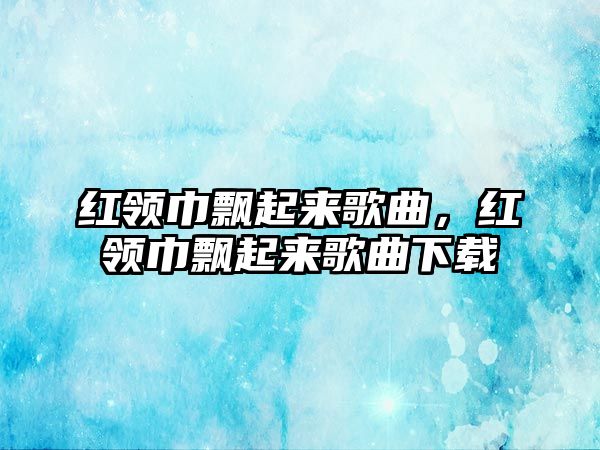 红领巾飘起来歌曲，红领巾飘起来歌曲下载